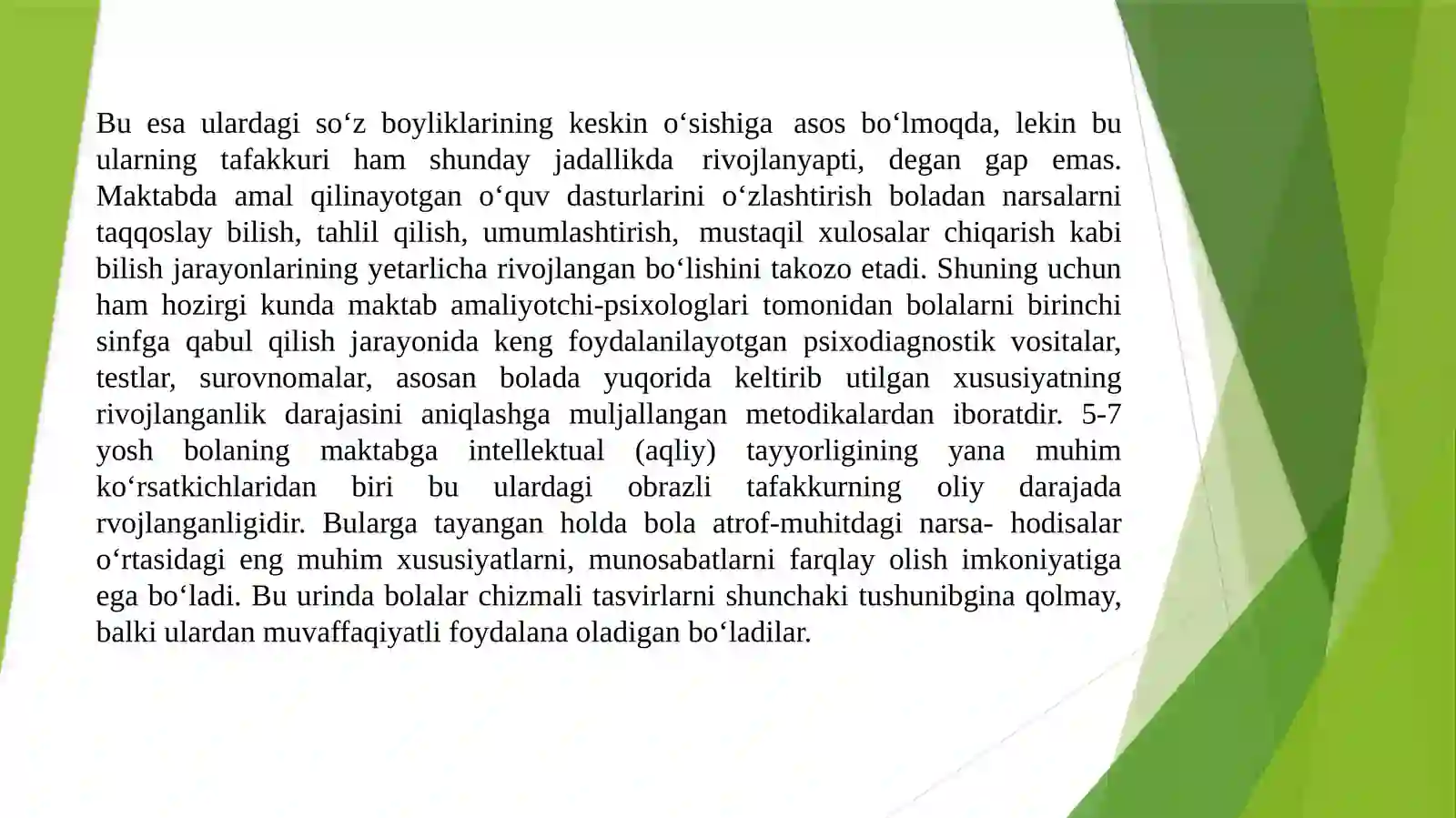 Bu esa ulardagi so‘z boyliklarining keskin o‘sishiga asos bo‘lmoqda, lekin bu ularning tafakkuri ham shunday jadallikda rivojlanyapti, degan gap emas. Maktabda amal qilinayotgan o‘quv dasturlarini o‘zlashtirish boladan narsalarni taqqoslay bilish, tahlil qilish, umumlashtirish, mustaqil xulosalar chiqarish kabi bilish jarayonlarining yetarlicha rivojlangan bo‘lishini takozo etadi. Shuning uchun ham hozirgi kunda maktab amaliyotchi-psixologlari tomonidan bolalarni birinchi sinfga qabul qilish jarayonida keng foydalanilayotgan psixodiagnostik vositalar, testlar, surovnomalar, asosan bolada yuqorida keltirib utilgan xususiyatning rivojlanganlik darajasini aniqlashga muljallangan metodikalardan iboratdir. 5-7 yosh bolaning maktabga intellektual (aqliy) tayyorligining yana muhim ko‘rsatkichlaridan biri bu ulardagi obrazli tafakkurning oliy darajada rvojlanganligidir. Bularga tayangan holda bola atrof-muhitdagi narsa- hodisalar o‘rtasidagi eng muhim xususiyatlarni, munosabatlarni farqlay olish imkoniyatiga ega bo‘ladi. Bu urinda bolalar chizmali tasvirlarni shunchaki tushunibgina qolmay, balki ulardan muvaffaqiyatli foydalana oladigan bo‘ladilar.